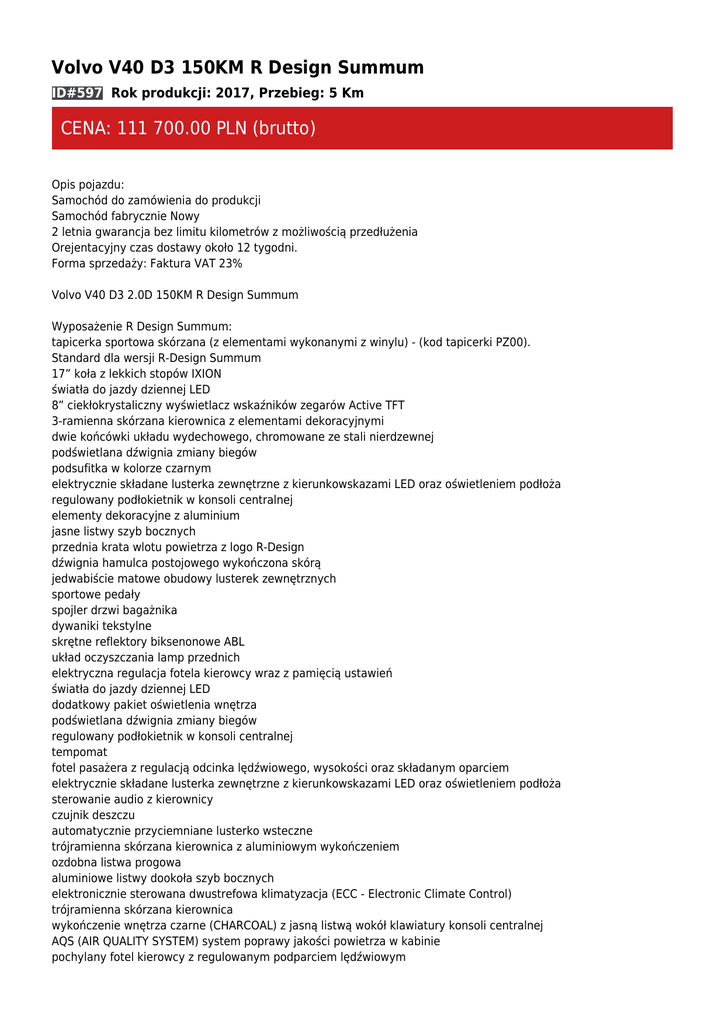 Volvo V40 D3 150KM R Design Summum

ID#597 Rok produkcji: 2017, Przebieg: 5 Km

CENA: 111 700.00 PLN (brutto)

Opis pojazdu:
Samochód do zamówienia do produkcji
Samochód fabrycznie Nowy
2 letnia gwarancja bez limitu kilometrów z możliwością przedłużenia
Orejentacyjny czas dostawy około 12 tygodni.
Forma sprzedaży: Faktura VAT 23%

Volvo V40 D3 2.0D 150KM R Design Summum

Wyposażenie R Design Summum:
tapicerka sportowa skórzana (z elementami wykonanymi z winylu) - (kod tapicerki PZ00).
Standard dla wersji R-Design Summum
17" koła z lekkich stopów IXION
światła do jazdy dziennej LED
8" ciekłokrystaliczny wyświetlacz wskaźników zegarów Active TFT
3-ramienna skórzana kierownica z elementami dekoracyjnymi
dwie końcówki układu wydechowego, chromowane ze stali nierdzewnej
podświetlana dźwignia zmiany biegów
podsufitka w kolorze czarnym
elektrycznie składane lusterka zewnętrzne z kierunkowskazami LED oraz oświetleniem podłoża
regulowany podłokietnik w konsoli centralnej
elementy dekoracyjne z aluminium
jasne listwy szyb bocznych
przednia krata wlotu powietrza z logo R-Design
dźwignia hamulca postojowego wykończona skórą
jedwabiście matowe obudowy lusterek zewnętrznych
sportowe pedały
spojler drzwi bagażnika
dywaniki tekstylne
skrętne reflektory biksenonowe ABL
układ oczyszczania lamp przednich
elektryczna regulacja fotela kierowcy wraz z pamięcią ustawień
światła do jazdy dziennej LED
dodatkowy pakiet oświetlenia wnętrza
podświetlana dźwignia zmiany biegów
regulowany podłokietnik w konsoli centralnej
tempomat
fotel pasażera z regulacją odcinka lędźwiowego, wysokości oraz składanym oparciem
elektrycznie składane lusterka zewnętrzne z kierunkowskazami LED oraz oświetleniem podłoża
sterowanie audio z kierownicy
czujnik deszczu
automatycznie przyciemniane lusterko wsteczne
trójramienna skórzana kierownica z aluminiowym wykończeniem
ozdobna listwa progowa
aluminiowe listwy dookoła szyb bocznych
elektronicznie sterowana dwustrefowa klimatyzacja (ECC - Electronic Climate Control)
trójramienna skórzana kierownica
wykończenie wnętrza czarne (CHARCOAL) z jasną listwą wokół klawiatury konsoli centralnej
AQS (AIR QUALITY SYSTEM) system poprawy jakości powietrza w kabinie
pochylany fotel kierowcy z regulowanym podparciem lędźwiowym